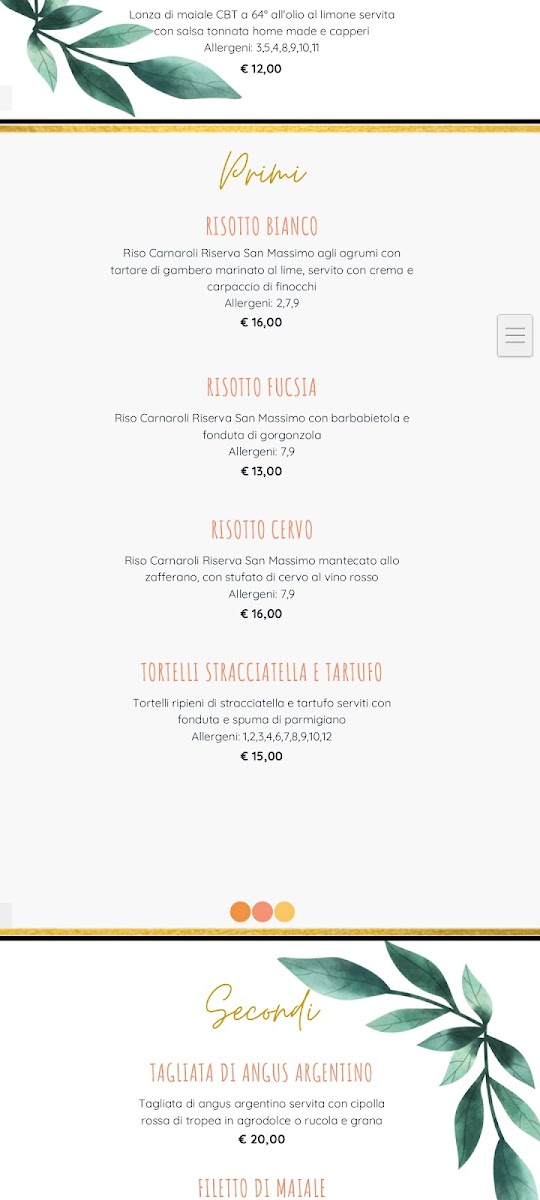 Lonza di maiale CBT a 64° all'olio al limone servita con salsa tonnata home made e capperi
Allergeni: 3,5,4,8,9,10,11
€ 12,00

Primi

RISOTTO BIANCO
Riso Carnaroli Riserva San Massimo agli agrumi con tartare di gambero marinato al lime, servito con crema e carpaccio di finocchi
Allergeni: 2,7,9
€ 16,00

RISOTTO FUCSIA
Riso Carnaroli Riserva San Massimo con barbabietola e fonduta di gorgonzola
Allergeni: 7,9
€ 13,00

RISOTTO CERVO
Riso Carnaroli Riserva San Massimo mantecato allo zafferano, con stufato di cervo al vino rosso
Allergeni: 7,9
€ 16,00

TORTELLI STRACCIATELLA E TARTUFO
Tortelli ripieni di stracciatella e tartufo serviti con fonduta e spuma di parmigiano
Allergeni: 1,2,3,4,6,7,8,9,10,12
€ 15,00

Secondi

TAGLIATA DI ANGUS ARGENTINO
Tagliata di angus argentino servita con cipolla rossa di tropea in agrodolce o rucola e grana
€ 20,00

FILETTO DI MAIALE